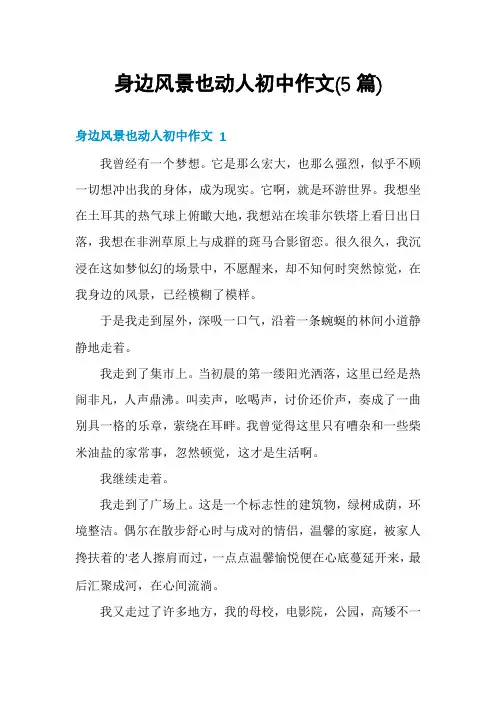 身边风景也动人初中作文(5 篇)

身边风景也动人初中作文 1

我曾经有一个梦想。它是那么宏大，也那么强烈，似乎不顾一切想冲出我的身体，成为现实。它啊，就是环游世界。我想坐在土耳其的热气球上俯瞰大地，我想站在埃菲尔铁塔上看日出日落，我想在非洲草原上与成群的斑马合影留恋。很久很久，我沉浸在这如梦似幻的场景中，不愿醒来，却不知何时突然惊觉，在我身边的风景，已经模糊了模样。

于是我走到屋外，深吸一口气，沿着一条蜿蜒的林间小道静静地走着。

我走到了集市上。当初晨的第一缕阳光洒落，这里已经是热闹非凡，人声鼎沸。叫卖声，吆喝声，讨价还价声，奏成了一曲别具一格的乐章，萦绕在耳畔。我曾觉得这里只有嘈杂和一些柴米油盐的家常事，忽然顿觉，这才是生活啊。

我继续走着。

我走到了广场上。这是一个标志性的建筑物，绿树成荫，环境整洁。偶尔在散步舒心时与成对的情侣，温馨的家庭，被家人搀扶着的'老人擦肩而过，一点点温馨愉悦便在心底蔓延开来，最后汇聚成河，在心间流淌。

我又走过了许多地方，我的母校，电影院，公园，高矮不一